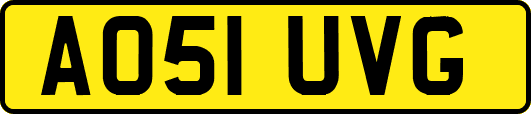 AO51 UVG